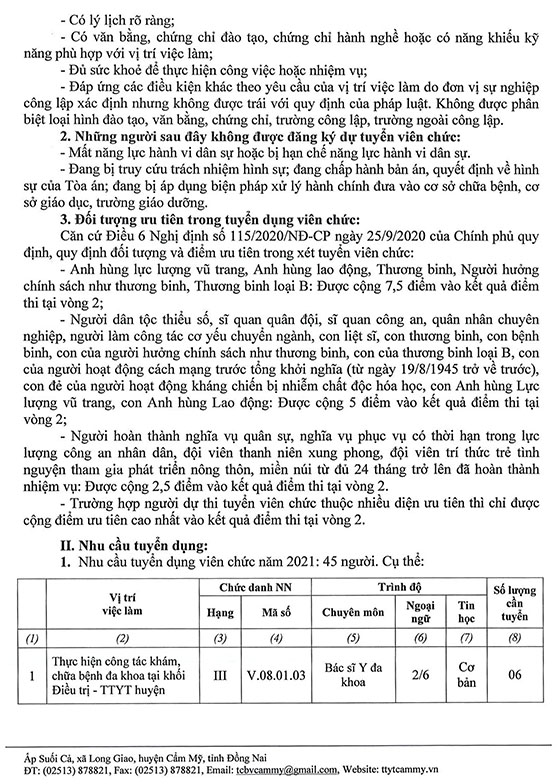 - Có lý lịch rõ ràng;

- Có văn bằng, chứng chỉ đào tạo, chứng chỉ hành nghề hoặc có năng khiếu kỹ năng phù hợp với vị trí việc làm;

- Đủ sức khoẻ để thực hiện công việc hoặc nhiệm vụ;

- Đáp ứng các điều kiện khác theo yêu cầu của vị trí việc làm do đơn vị sự nghiệp công lập xác định nhưng không được trái với quy định của pháp luật. Không được phân biệt loại hình đào tạo, văn bằng, chứng chỉ, trường công lập, trường ngoài công lập.

2. Những người sau đây không được đăng ký dự tuyển viên chức:

- Mất năng lực hành vi dân sự hoặc bị hạn chế năng lực hành vi dân sự.

- Đang bị truy cứu trách nhiệm hình sự; đang chấp hành bản án, quyết định về hình sự của Tòa án; đang bị áp dụng biện pháp xử lý hành chính đưa vào cơ sở chữa bệnh, cơ sở giáo dục, trường giáo dưỡng.

3. Đối tượng ưu tiên trong tuyển dụng viên chức:

Căn cứ Điều 6 Nghị định số 115/2020/NĐ-CP ngày 25/9/2020 của Chính phủ quy định, quy định đối tượng và điểm ưu tiên trong xét tuyển viên chức:

- Anh hùng lực lượng vũ trang, Anh hùng lao động, Thương binh, Người hưởng chính sách như thương binh, Thương binh loại B: Được cộng 7,5 điểm vào kết quả điểm thi tại vòng 2;

- Người dân tộc thiểu số, sĩ quan quân đội, sĩ quan công an, quân nhân chuyên nghiệp, người làm công tác cơ yếu chuyển ngành, con liệt sĩ, con thương binh, con bệnh binh, con của người hưởng chính sách như thương binh, con của thương binh loại B, con của người hoạt động cách mạng trước tổng khởi nghĩa (từ ngày 19/8/1945 trở về trước), con đẻ của người hoạt động kháng chiến bị nhiễm chất độc hóa học, con Anh hùng Lực lượng vũ trang, con Anh hùng Lao động: Được cộng 5 điểm vào kết quả điểm thi tại vòng 2;

- Người hoàn thành nghĩa vụ quân sự, nghĩa vụ phục vụ có thời hạn trong lực lượng công an nhân dân, đội viên thanh niên xung phong, đội viên trí thức trẻ tình nguyện tham gia phát triển nông thôn, miền núi từ đủ 24 tháng trở lên đã hoàn thành nhiệm vụ: Được cộng 2,5 điểm vào kết quả điểm thi tại vòng 2.

- Trường hợp người dự thi tuyển viên chức thuộc nhiều diện ưu tiên thì chỉ được cộng điểm ưu tiên cao nhất vào kết quả điểm thi tại vòng 2.

II. Nhu cầu tuyển dụng:

1. Nhu cầu tuyển dụng viên chức năm 2021: 45 người. Cụ thể:

| | Vị trí việc làm | Chức danh NN Hạng | Chức danh NN Mã số | Trình độ Chuyên môn | Trình độ Ngoại ngữ | Trình độ Tin học | Số lượng cần tuyển |
|---|---|---|---|---|---|---|---|
| (1) | (2) | (3) | (4) | (5) | (6) | (7) | (8) |
| 1 | Thực hiện công tác khám, chữa bệnh đa khoa tại khối Điều trị - TTYT huyện | III | V.08.01.03 | Bác sĩ Y đa khoa | 2/6 | Cơ bản | 06 |

Ấp Suối Cả, xã Long Giao, huyện Cẩm Mỹ, tỉnh Đồng Nai
ĐT: (02513) 878821, Fax: (02513) 878821, Email: tcbvcammy@gmail.com, Website: ttytcammy.vn